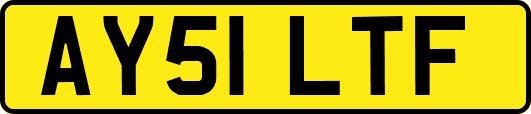 AY51 LTF